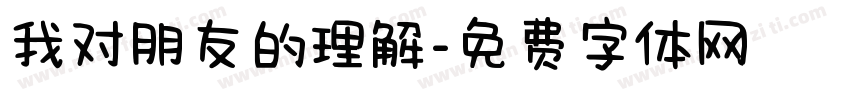 我对朋友的理解-免费字体网